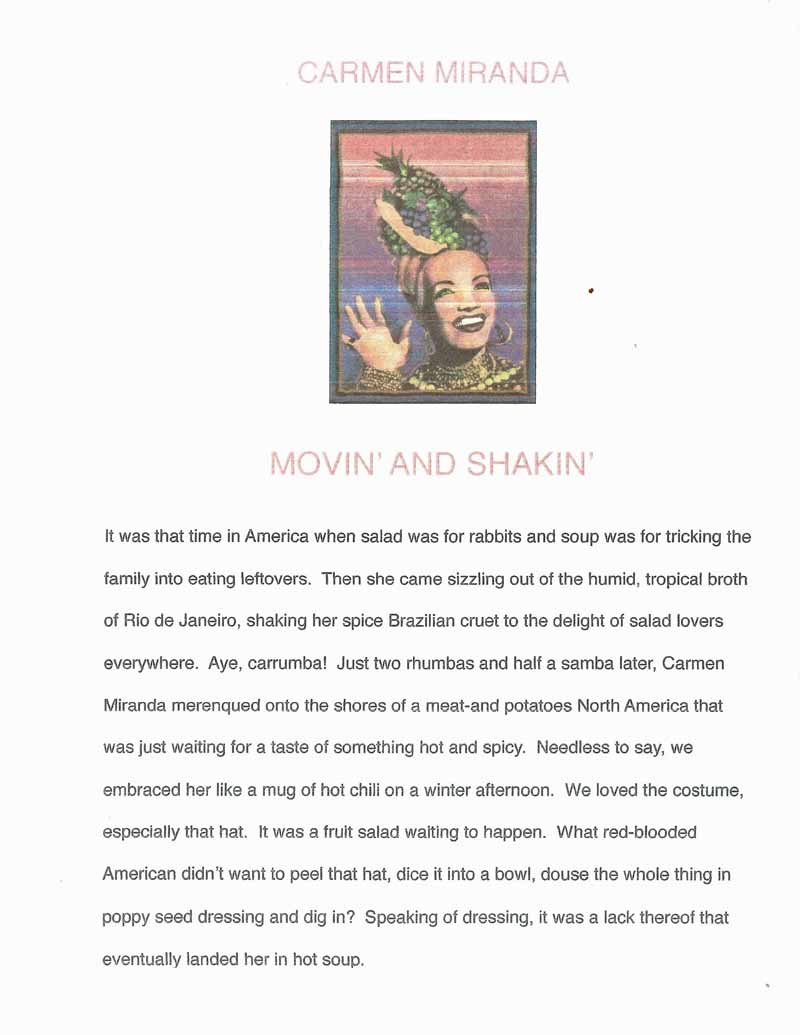 CARMEN MIRANDA

MOVIN' AND SHAKIN'

It was that time in America when salad was for rabbits and soup was for tricking the family into eating leftovers. Then she came sizzling out of the humid, tropical broth of Rio de Janeiro, shaking her spice Brazilian cruet to the delight of salad lovers everywhere. Aye, carrumba! Just two rhumbas and half a samba later, Carmen Miranda merenqued onto the shores of a meat-and potatoes North America that was just waiting for a taste of something hot and spicy. Needless to say, we embraced her like a mug of hot chili on a winter afternoon. We loved the costume, especially that hat. It was a fruit salad waiting to happen. What red-blooded American didn't want to peel that hat, dice it into a bowl, douse the whole thing in poppy seed dressing and dig in? Speaking of dressing, it was a lack thereof that eventually landed her in hot soup.